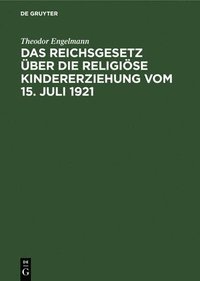 DE GRUYTER

Theodor Engelmann

DAS REICHSGESETZ ÜBER DIE RELIGIÖSE KINDERERZIEHUNG VOM 15. JULI 1921

DE
G